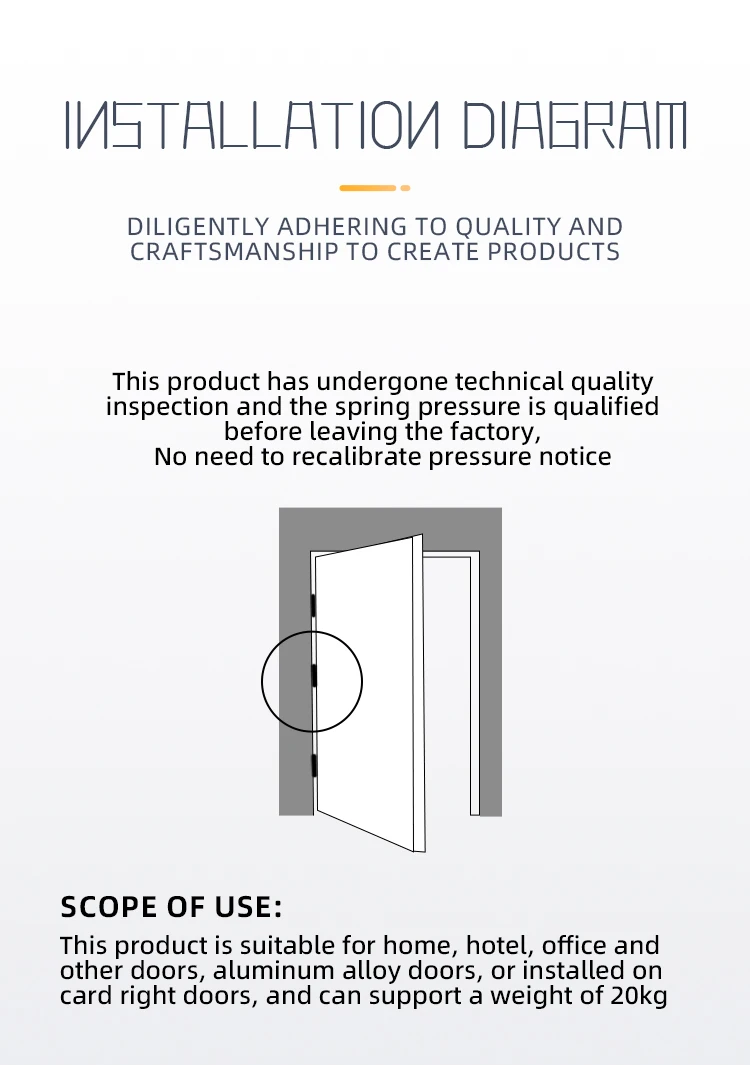 INSTALLATION DIAGRAM

DILIGENTLY ADHERING TO QUALITY AND CRAFTSMANSHIP TO CREATE PRODUCTS

This product has undergone technical quality inspection and the spring pressure is qualified before leaving the factory,
No need to recalibrate pressure notice

SCOPE OF USE:

This product is suitable for home, hotel, office and other doors, aluminum alloy doors, or installed on card right doors, and can support a weight of 20kg